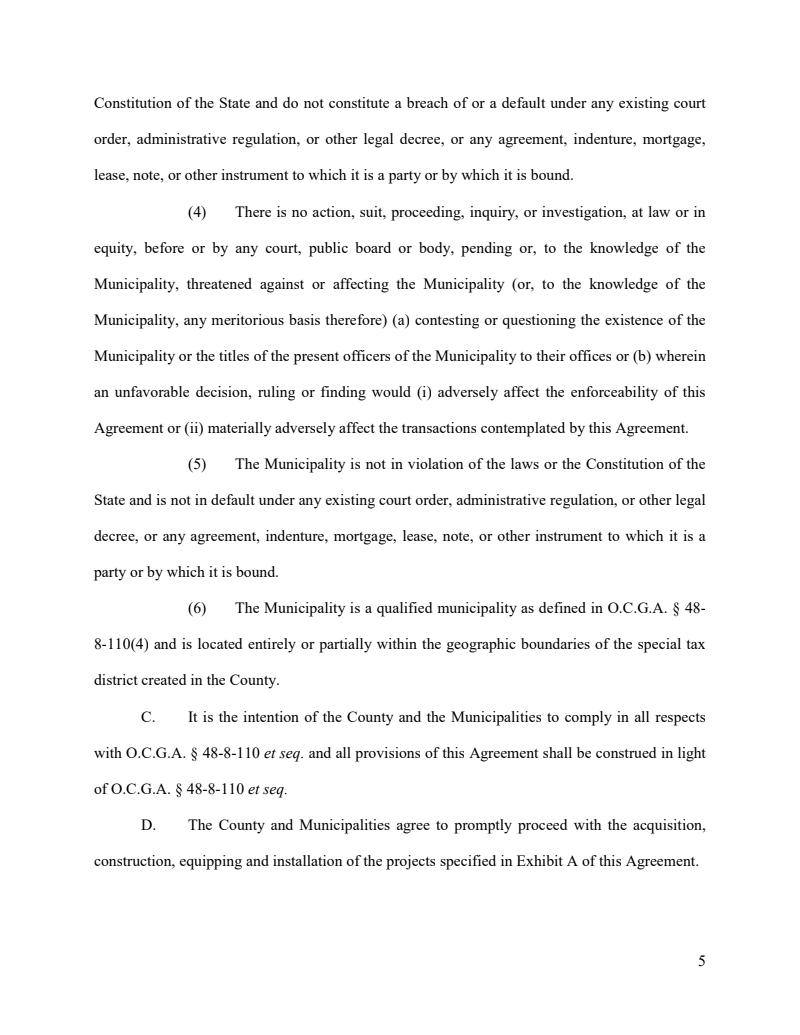 Constitution of the State and do not constitute a breach of or a default under any existing court order, administrative regulation, or other legal decree, or any agreement, indenture, mortgage, lease, note, or other instrument to which it is a party or by which it is bound.

(4) There is no action, suit, proceeding, inquiry, or investigation, at law or in equity, before or by any court, public board or body, pending or, to the knowledge of the Municipality, threatened against or affecting the Municipality (or, to the knowledge of the Municipality, any meritorious basis therefore) (a) contesting or questioning the existence of the Municipality or the titles of the present officers of the Municipality to their offices or (b) wherein an unfavorable decision, ruling or finding would (i) adversely affect the enforceability of this Agreement or (ii) materially adversely affect the transactions contemplated by this Agreement.

(5) The Municipality is not in violation of the laws or the Constitution of the State and is not in default under any existing court order, administrative regulation, or other legal decree, or any agreement, indenture, mortgage, lease, note, or other instrument to which it is a party or by which it is bound.

(6) The Municipality is a qualified municipality as defined in O.C.G.A. § 48-8-110(4) and is located entirely or partially within the geographic boundaries of the special tax district created in the County.

C. It is the intention of the County and the Municipalities to comply in all respects with O.C.G.A. § 48-8-110 et seq. and all provisions of this Agreement shall be construed in light of O.C.G.A. § 48-8-110 et seq.

D. The County and Municipalities agree to promptly proceed with the acquisition, construction, equipping and installation of the projects specified in Exhibit A of this Agreement.

5